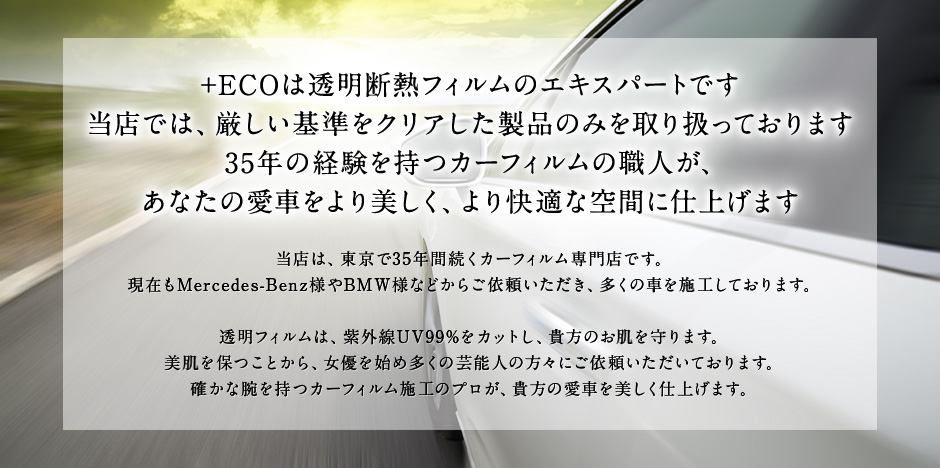 +ECOは透明断熱フィルムのエキスパートです
当店では、厳しい基準をクリアした製品のみを取り扱っております
35年の経験を持つカーフィルムの職人が、
あなたの愛車をより美しく、より快適な空間に仕上げます

当店は、東京で35年間続くカーフィルム専門店です。
現在もMercedes-Benz様やBMW様などからご依頼いただき、多くの車を施工しております。

透明フィルムは、紫外線UV99%をカットし、貴方のお肌を守ります。
美肌を保つことから、女優を始め多くの芸能人の方々にご依頼いただいております。
確かな腕を持つカーフィルム施工のプロが、貴方の愛車を美しく仕上げます。